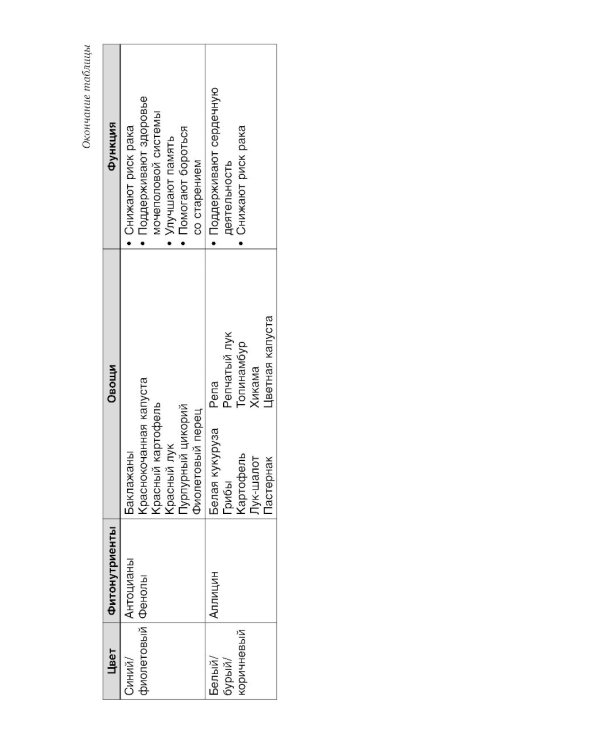 Окончание таблицы

| Цвет | Фитонутриенты | Овощи | Функция |
|---|---|---|---|
| Синий/ фиолетовый | Антоцианы Фенолы | Баклажаны Краснокочанная капуста Красный картофель Красный лук Пурпурный цикорий Фиолетовый перец | • Снижают риск рака • Поддерживают здоровье мочеполовой системы • Улучшают память • Помогают бороться со старением |
| Белый/ бурый/ коричневый | Аллицин | Белая кукуруза Грибы Картофель Лук-шалот Пастернак Репа Репчатый лук Топинамбур Хикама Цветная капуста | • Поддерживают сердечную деятельность • Снижают риск рака |